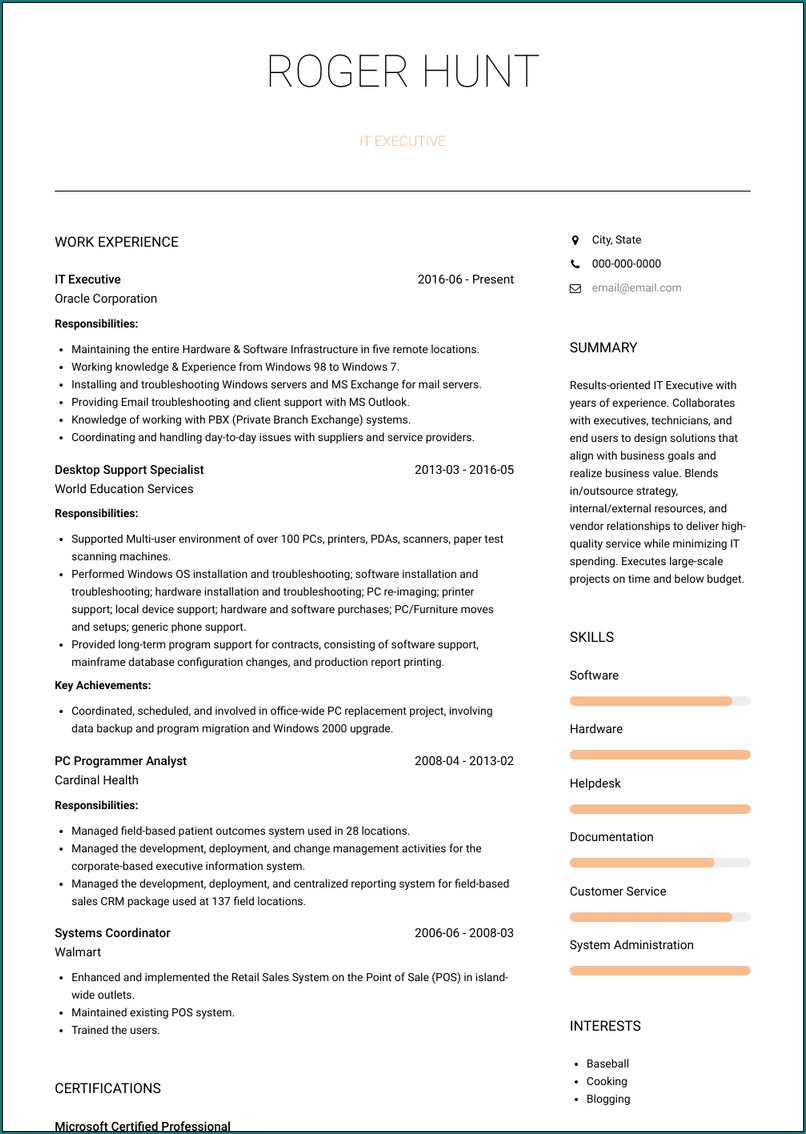 ROGER HUNT

IT EXECUTIVE

WORK EXPERIENCE

IT Executive
2016-06 - Present
Oracle Corporation

Responsibilities:

- Maintaining the entire Hardware & Software Infrastructure in five remote locations.
- Working knowledge & Experience from Windows 98 to Windows 7.
- Installing and troubleshooting Windows servers and MS Exchange for mail servers.
- Providing Email troubleshooting and client support with MS Outlook.
- Knowledge of working with PBX (Private Branch Exchange) systems.
- Coordinating and handling day-to-day issues with suppliers and service providers.

Desktop Support Specialist
2013-03 - 2016-05
World Education Services

Responsibilities:

- Supported Multi-user environment of over 100 PCs, printers, PDAs, scanners, paper test scanning machines.
- Performed Windows OS installation and troubleshooting; software installation and troubleshooting; hardware installation and troubleshooting; PC re-imaging; printer support; local device support; hardware and software purchases; PC/Furniture moves and setups; generic phone support.
- Provided long-term program support for contracts, consisting of software support, mainframe database configuration changes, and production report printing.

Key Achievements:

- Coordinated, scheduled, and involved in office-wide PC replacement project, involving data backup and program migration and Windows 2000 upgrade.

PC Programmer Analyst
2008-04 - 2013-02
Cardinal Health

Responsibilities:

- Managed field-based patient outcomes system used in 28 locations.
- Managed the development, deployment, and change management activities for the corporate-based executive information system.
- Managed the development, deployment, and centralized reporting system for field-based sales CRM package used at 137 field locations.

Systems Coordinator
2006-06 - 2008-03
Walmart

- Enhanced and implemented the Retail Sales System on the Point of Sale (POS) in island-wide outlets.
- Maintained existing POS system.
- Trained the users.

CERTIFICATIONS

Microsoft Certified Professional

City, State
000-000-0000
email@email.com

SUMMARY

Results-oriented IT Executive with years of experience. Collaborates with executives, technicians, and end users to design solutions that align with business goals and realize business value. Blends in/outsource strategy, internal/external resources, and vendor relationships to deliver high-quality service while minimizing IT spending. Executes large-scale projects on time and below budget.

SKILLS

Software

Hardware

Helpdesk

Documentation

Customer Service

System Administration

INTERESTS

- Baseball
- Cooking
- Blogging